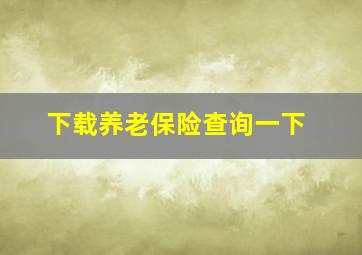 下载养老保险查询一下